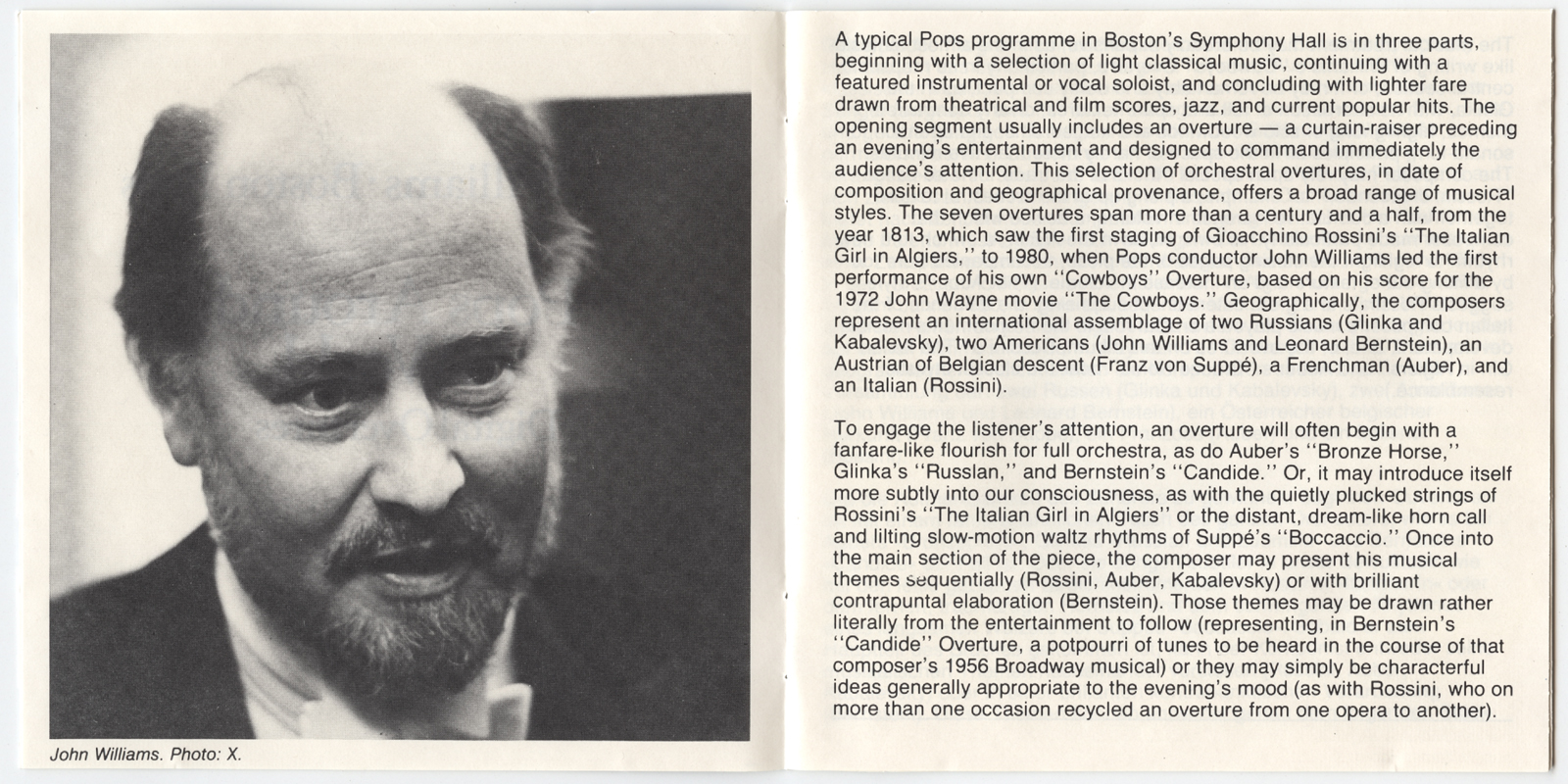 John Williams. Photo: X.

A typical Pops programme in Boston's Symphony Hall is in three parts, beginning with a selection of light classical music, continuing with a featured instrumental or vocal soloist, and concluding with lighter fare drawn from theatrical and film scores, jazz, and current popular hits. The opening segment usually includes an overture — a curtain-raiser preceding an evening's entertainment and designed to command immediately the audience's attention. This selection of orchestral overtures, in date of composition and geographical provenance, offers a broad range of musical styles. The seven overtures span more than a century and a half, from the year 1813, which saw the first staging of Gioacchino Rossini's "The Italian Girl in Algiers," to 1980, when Pops conductor John Williams led the first performance of his own "Cowboys" Overture, based on his score for the 1972 John Wayne movie "The Cowboys." Geographically, the composers represent an international assemblage of two Russians (Glinka and Kabalevsky), two Americans (John Williams and Leonard Bernstein), an Austrian of Belgian descent (Franz von Suppé), a Frenchman (Auber), and an Italian (Rossini).

To engage the listener's attention, an overture will often begin with a fanfare-like flourish for full orchestra, as do Auber's "Bronze Horse," Glinka's "Russlan," and Bernstein's "Candide." Or, it may introduce itself more subtly into our consciousness, as with the quietly plucked strings of Rossini's "The Italian Girl in Algiers" or the distant, dream-like horn call and lilting slow-motion waltz rhythms of Suppé's "Boccaccio." Once into the main section of the piece, the composer may present his musical themes sequentially (Rossini, Auber, Kabalevsky) or with brilliant contrapuntal elaboration (Bernstein). Those themes may be drawn rather literally from the entertainment to follow (representing, in Bernstein's "Candide" Overture, a potpourri of tunes to be heard in the course of that composer's 1956 Broadway musical) or they may simply be characterful ideas generally appropriate to the evening's mood (as with Rossini, who on more than one occasion recycled an overture from one opera to another).